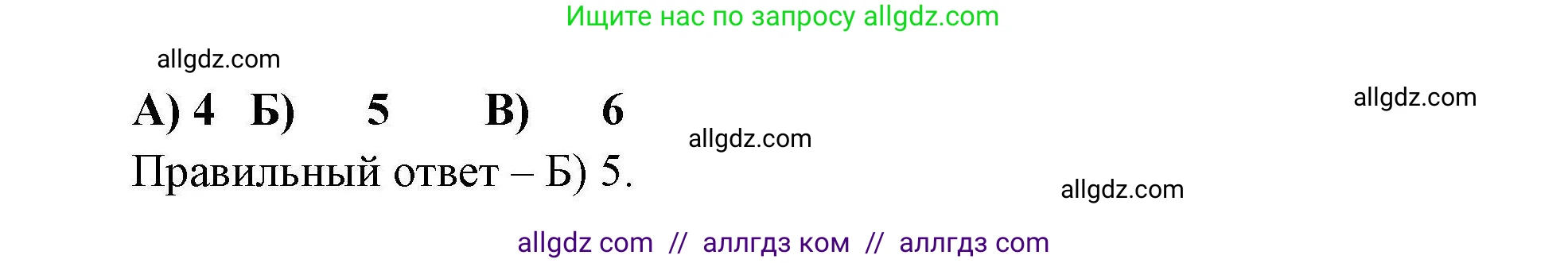 Ищите нас по запросу allgdz.com

allgdz.com

А) 4 Б) 5 В) 6

allgdz.com

allgdz.com

Правильный ответ – Б) 5.

allgdz.com

allgdz com // аллгдз ком // аллгдз com